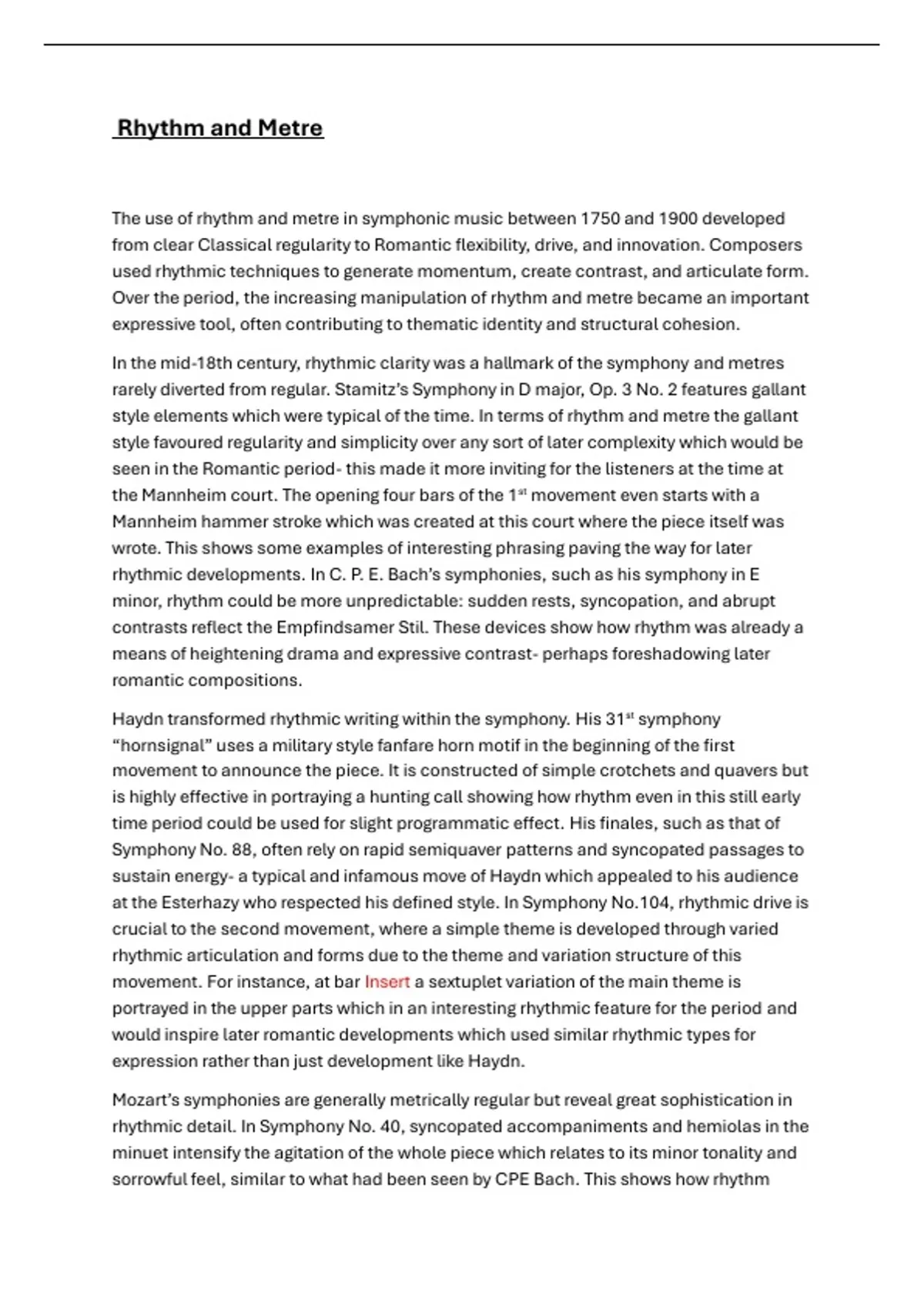 Rhythm and Metre

The use of rhythm and metre in symphonic music between 1750 and 1900 developed from clear Classical regularity to Romantic flexibility, drive, and innovation. Composers used rhythmic techniques to generate momentum, create contrast, and articulate form. Over the period, the increasing manipulation of rhythm and metre became an important expressive tool, often contributing to thematic identity and structural cohesion.

In the mid-18th century, rhythmic clarity was a hallmark of the symphony and metres rarely diverted from regular. Stamitz's Symphony in D major, Op. 3 No. 2 features gallant style elements which were typical of the time. In terms of rhythm and metre the gallant style favoured regularity and simplicity over any sort of later complexity which would be seen in the Romantic period- this made it more inviting for the listeners at the time at the Mannheim court. The opening four bars of the 1$^{st}$ movement even starts with a Mannheim hammer stroke which was created at this court where the piece itself was wrote. This shows some examples of interesting phrasing paving the way for later rhythmic developments. In C. P. E. Bach's symphonies, such as his symphony in E minor, rhythm could be more unpredictable: sudden rests, syncopation, and abrupt contrasts reflect the Empfindsamer Stil. These devices show how rhythm was already a means of heightening drama and expressive contrast- perhaps foreshadowing later romantic compositions.

Haydn transformed rhythmic writing within the symphony. His 31$^{st}$ symphony "hornsignal" uses a military style fanfare horn motif in the beginning of the first movement to announce the piece. It is constructed of simple crotchets and quavers but is highly effective in portraying a hunting call showing how rhythm even in this still early time period could be used for slight programmatic effect. His finales, such as that of Symphony No. 88, often rely on rapid semiquaver patterns and syncopated passages to sustain energy- a typical and infamous move of Haydn which appealed to his audience at the Esterhazy who respected his defined style. In Symphony No.104, rhythmic drive is crucial to the second movement, where a simple theme is developed through varied rhythmic articulation and forms due to the theme and variation structure of this movement. For instance, at bar Insert a sextuplet variation of the main theme is portrayed in the upper parts which in an interesting rhythmic feature for the period and would inspire later romantic developments which used similar rhythmic types for expression rather than just development like Haydn.

Mozart's symphonies are generally metrically regular but reveal great sophistication in rhythmic detail. In Symphony No. 40, syncopated accompaniments and hemiolas in the minuet intensify the agitation of the whole piece which relates to its minor tonality and sorrowful feel, similar to what had been seen by CPE Bach. This shows how rhythm